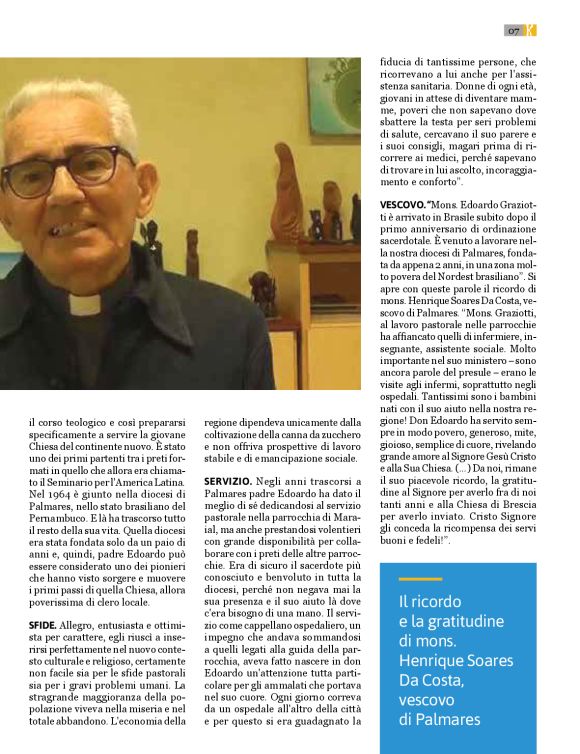 07 K

il corso teologico e così prepararsi specificamente a servire la giovane Chiesa del continente nuovo. È stato uno dei primi partenti tra i preti formati in quello che allora era chiamato il Seminario per l'America Latina. Nel 1964 è giunto nella diocesi di Palmares, nello stato brasiliano del Pernambuco. E là ha trascorso tutto il resto della sua vita. Quella diocesi era stata fondata solo da un paio di anni e, quindi, padre Edoardo può essere considerato uno dei pionieri che hanno visto sorgere e muovere i primi passi di quella Chiesa, allora poverissima di clero locale.

SFIDE. Allegro, entusiasta e ottimista per carattere, egli riuscì a inserirsi perfettamente nel nuovo contesto culturale e religioso, certamente non facile sia per le sfide pastorali sia per i gravi problemi umani. La stragrande maggioranza della popolazione viveva nella miseria e nel totale abbandono. L'economia della regione dipendeva unicamente dalla coltivazione della canna da zucchero e non offriva prospettive di lavoro stabile e di emancipazione sociale.

SERVIZIO. Negli anni trascorsi a Palmares padre Edoardo ha dato il meglio di sé dedicandosi al servizio pastorale nella parrocchia di Maraial, ma anche prestandosi volentieri con grande disponibilità per collaborare con i preti delle altre parrocchie. Era di sicuro il sacerdote più conosciuto e benvoluto in tutta la diocesi, perché non negava mai la sua presenza e il suo aiuto là dove c'era bisogno di una mano. Il servizio come cappellano ospedaliero, un impegno che andava sommandosi a quelli legati alla guida della parrocchia, aveva fatto nascere in don Edoardo un'attenzione tutta particolare per gli ammalati che portava nel suo cuore. Ogni giorno correva da un ospedale all'altro della città e per questo si era guadagnato la fiducia di tantissime persone, che ricorrevano a lui anche per l'assistenza sanitaria. Donne di ogni età, giovani in attese di diventare mamme, poveri che non sapevano dove sbattere la testa per seri problemi di salute, cercavano il suo parere e i suoi consigli, magari prima di ricorrere ai medici, perché sapevano di trovare in lui ascolto, incoraggiamento e conforto".

VESCOVO. "Mons. Edoardo Graziotti è arrivato in Brasile subito dopo il primo anniversario di ordinazione sacerdotale. È venuto a lavorare nella nostra diocesi di Palmares, fondata da appena 2 anni, in una zona molto povera del Nordest brasiliano". Si apre con queste parole il ricordo di mons. Henrique Soares Da Costa, vescovo di Palmares. "Mons. Graziotti, al lavoro pastorale nelle parrocchie ha affiancato quelli di infermiere, insegnante, assistente sociale. Molto importante nel suo ministero – sono ancora parole del presule – erano le visite agli infermi, soprattutto negli ospedali. Tantissimi sono i bambini nati con il suo aiuto nella nostra regione! Don Edoardo ha servito sempre in modo povero, generoso, mite, gioioso, semplice di cuore, rivelando grande amore al Signore Gesù Cristo e alla Sua Chiesa. (...) Da noi, rimane il suo piacevole ricordo, la gratitudine al Signore per averlo fra di noi tanti anni e alla Chiesa di Brescia per averlo inviato. Cristo Signore gli conceda la ricompensa dei servi buoni e fedeli!".

Il ricordo e la gratitudine di mons. Henrique Soares Da Costa, vescovo di Palmares